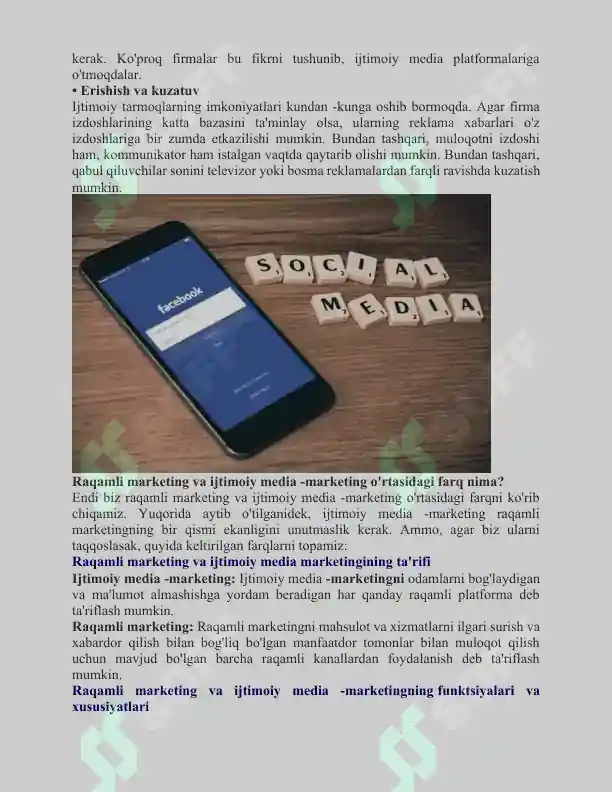 kerak. Ko'proq firmalar bu fikrni tushunib, ijtimoiy media platformalariga o'tmoqdalar.
• Erishish va kuzatuv
Ijtimoiy tarmoqlarning imkoniyatlari kundan -kunga oshib bormoqda. Agar firma izdoshlarining katta bazasini ta'minlay olsa, ularning reklama xabarlari o'z izdoshlariga bir zumda etkazilishi mumkin. Bundan tashqari, muloqotni izdoshi ham, kommunikator ham istalgan vaqtda qaytarib olishi mumkin. Bundan tashqari, qabul qiluvchilar sonini televizor yoki bosma reklamalardan farqli ravishda kuzatish mumkin.

facebook

SOCIAL
MEDIA

Raqamli marketing va ijtimoiy media -marketing o'rtasidagi farq nima?
Endi biz raqamli marketing va ijtimoiy media -marketing o'rtasidagi farqni ko'rib chiqamiz. Yuqorida aytib o'tilganidek, ijtimoiy media -marketing raqamli marketingning bir qismi ekanligini unutmaslik kerak. Ammo, agar biz ularni taqqoslasak, quyida keltirilgan farqlarni topamiz:
Raqamli marketing va ijtimoiy media marketingining ta'rifi
Ijtimoiy media -marketing: Ijtimoiy media -marketingni odamlarni bog'laydigan va ma'lumot almashishga yordam beradigan har qanday raqamli platforma deb ta'riflash mumkin.
Raqamli marketing: Raqamli marketingni mahsulot va xizmatlarni ilgari surish va xabardor qilish bilan bog'liq bo'lgan manfaatdor tomonlar bilan muloqot qilish uchun mavjud bo'lgan barcha raqamli kanallardan foydalanish deb ta'riflash mumkin.
Raqamli marketing va ijtimoiy media -marketingning funktsiyalari va xususiyatlari